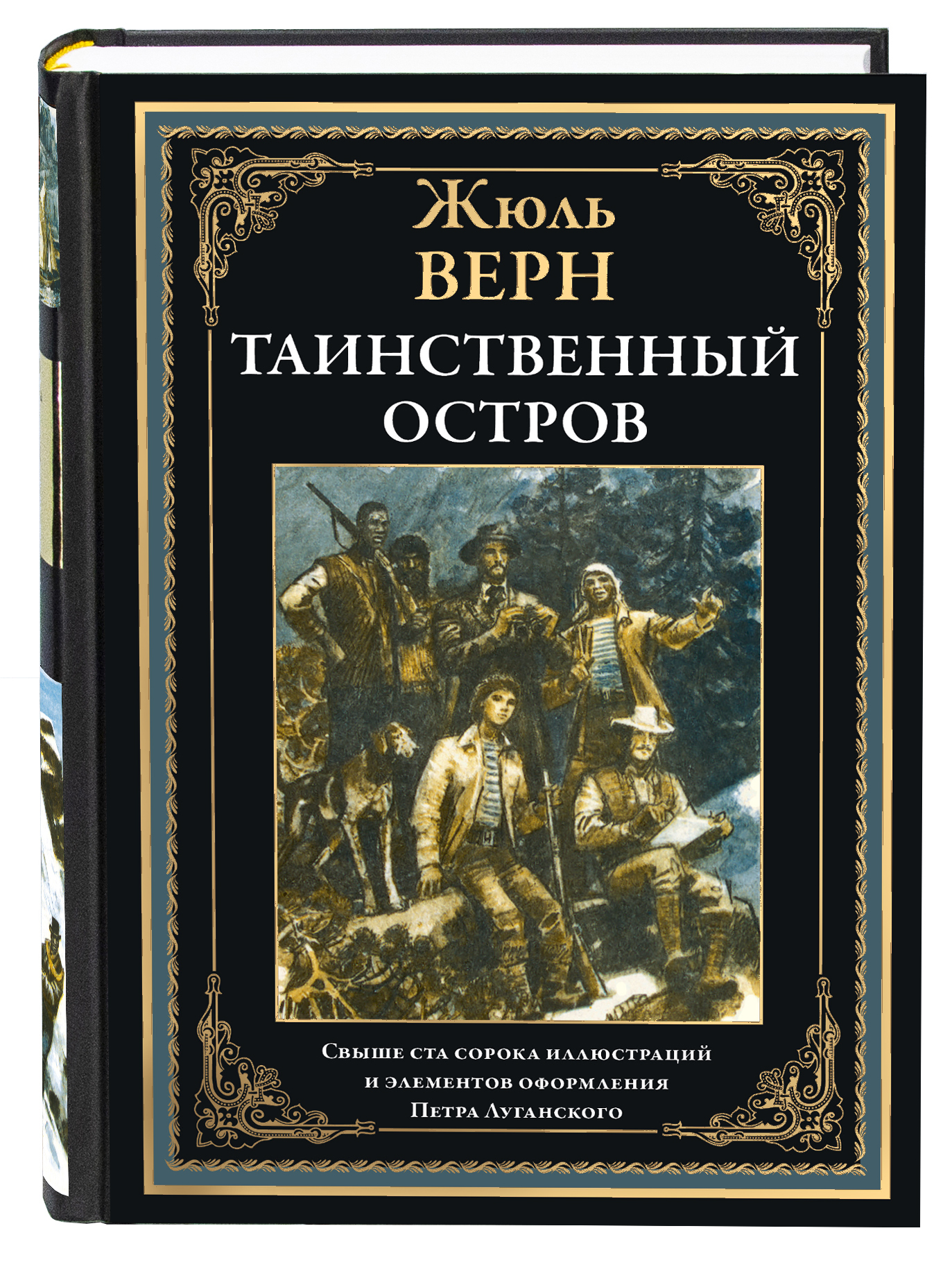 Жюль
ВЕРН
ТАИНСТВЕННЫЙ ОСТРОВ

Свыше ста сорока иллюстраций и элементов оформления Петра Луганского